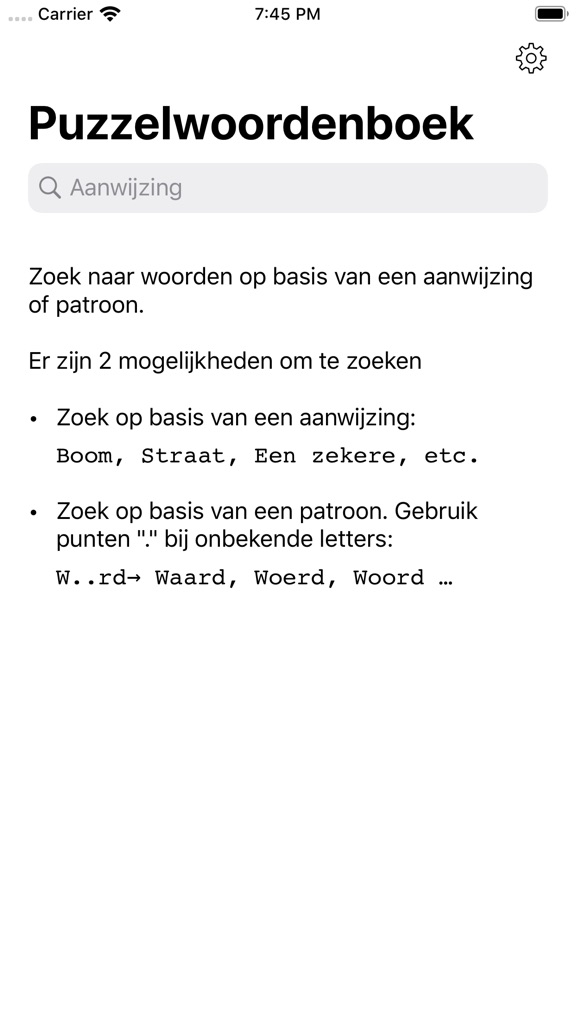 Carrier 7:45 PM

Puzzelwoordenboek

Aanwijzing

Zoek naar woorden op basis van een aanwijzing of patroon.

Er zijn 2 mogelijkheden om te zoeken

• Zoek op basis van een aanwijzing:
Boom, Straat, Een zekere, etc.

• Zoek op basis van een patroon. Gebruik punten "." bij onbekende letters:
W..rd→ Waard, Woerd, Woord …